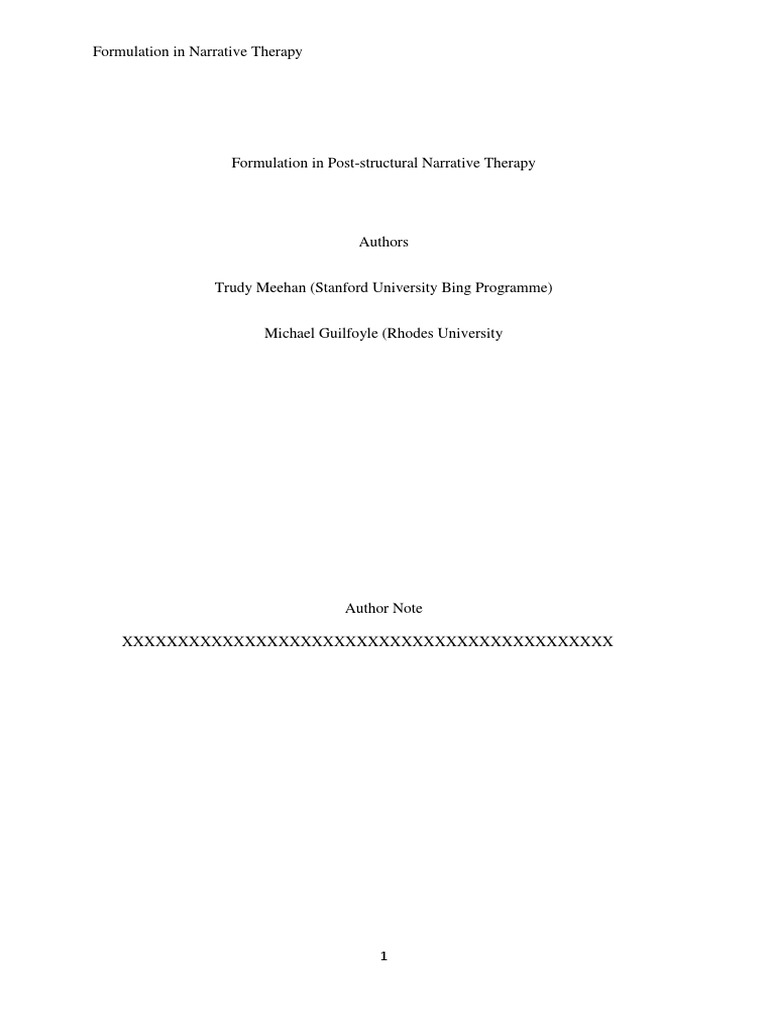 Formulation in Narrative Therapy

Formulation in Post-structural Narrative Therapy

Authors

Trudy Meehan (Stanford University Bing Programme)

Michael Guilfoyle (Rhodes University

Author Note

XXXXXXXXXXXXXXXXXXXXXXXXXXXXXXXXXXXXXXXXXXXXXX

1